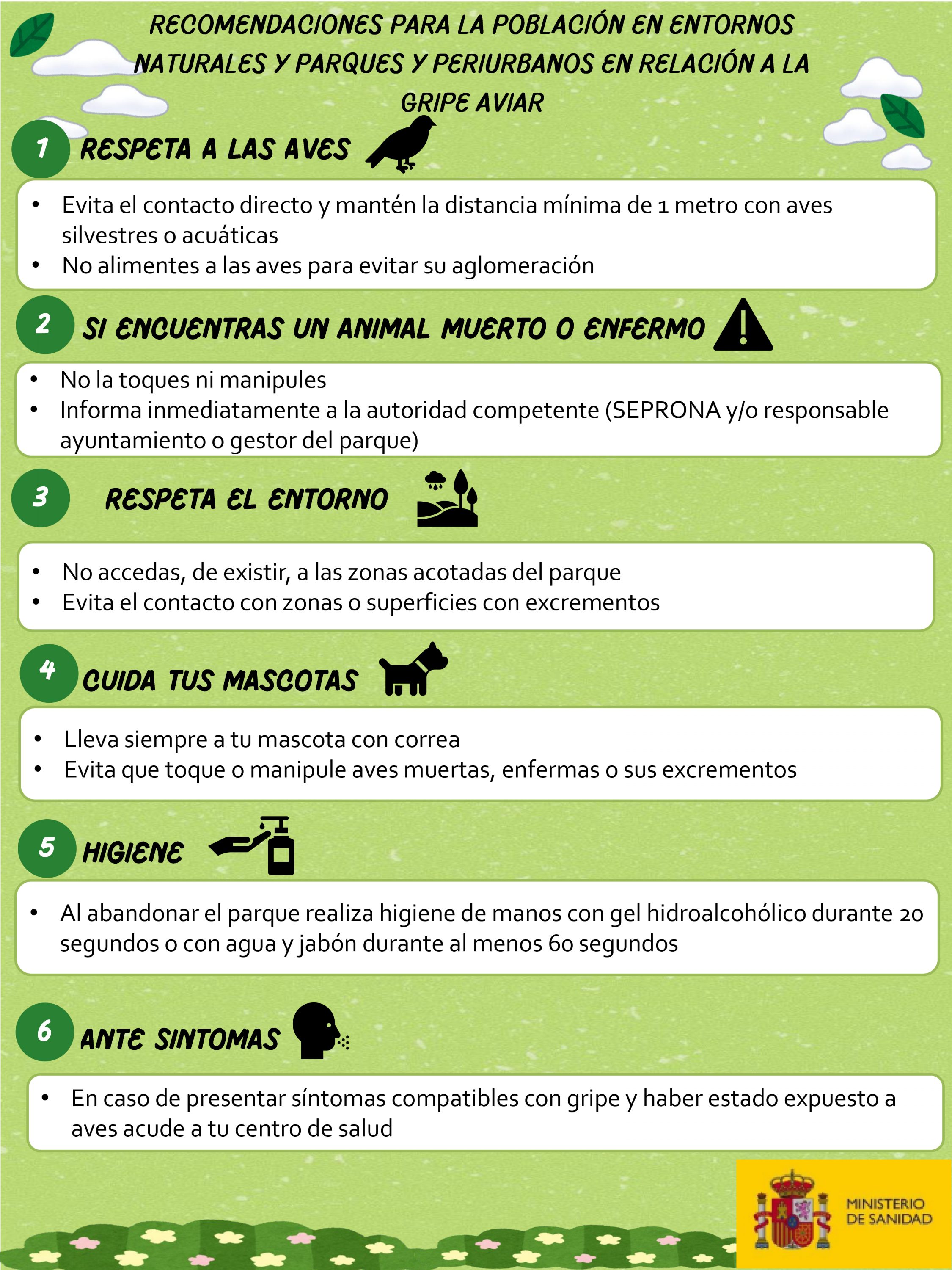 RECOMENDACIONES PARA LA POBLACIÓN EN ENTORNOS NATURALES Y PARQUES Y PERIURBANOS EN RELACIÓN A LA GRIPE AVIAR

1 RESPETA A LAS AVES

• Evita el contacto directo y mantén la distancia mínima de 1 metro con aves silvestres o acuáticas
• No alimentes a las aves para evitar su aglomeración

2 SI ENCUENTRAS UN ANIMAL MUERTO O ENFERMO

• No la toques ni manipules
• Informa inmediatamente a la autoridad competente (SEPRONA y/o responsable ayuntamiento o gestor del parque)

3 RESPETA EL ENTORNO

• No accedas, de existir, a las zonas acotadas del parque
• Evita el contacto con zonas o superficies con excrementos

4 CUIDA TUS MASCOTAS

• Lleva siempre a tu mascota con correa
• Evita que toque o manipule aves muertas, enfermas o sus excrementos

5 HIGIENE

• Al abandonar el parque realiza higiene de manos con gel hidroalcohólico durante 20 segundos o con agua y jabón durante al menos 60 segundos

6 ANTE SINTOMAS

• En caso de presentar síntomas compatibles con gripe y haber estado expuesto a aves acude a tu centro de salud

MINISTERIO
DE SANIDAD